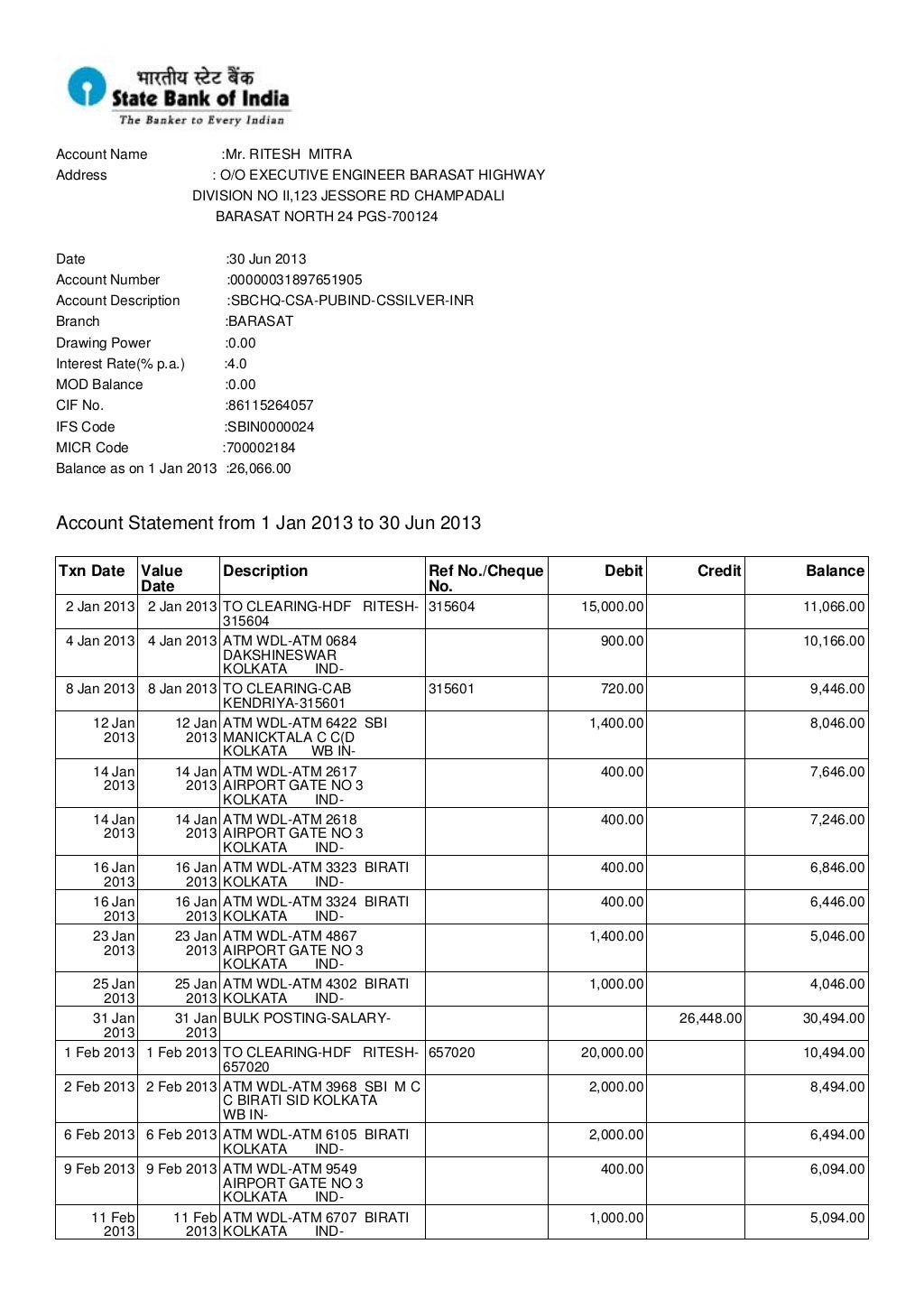 भारतीय स्टेट बैंक
State Bank of India
The Banker to Every Indian

Account Name :Mr. RITESH MITRA
Address : O/O EXECUTIVE ENGINEER BARASAT HIGHWAY DIVISION NO II,123 JESSORE RD CHAMPADALI BARASAT NORTH 24 PGS-700124

Date :30 Jun 2013
Account Number :00000031897651905
Account Description :SBCHQ-CSA-PUBIND-CSSILVER-INR
Branch :BARASAT
Drawing Power :0.00
Interest Rate(% p.a.) :4.0
MOD Balance :0.00
CIF No. :86115264057
IFS Code :SBIN0000024
MICR Code :700002184
Balance as on 1 Jan 2013 :26,066.00

Account Statement from 1 Jan 2013 to 30 Jun 2013

| Txn Date | Value Date | Description | Ref No./Cheque No. | Debit | Credit | Balance |
|---|---|---|---|---|---|---|
| 2 Jan 2013 | 2 Jan 2013 | TO CLEARING-HDF RITESH-315604 | 315604 | 15,000.00 | | 11,066.00 |
| 4 Jan 2013 | 4 Jan 2013 | ATM WDL-ATM 0684 DAKSHINESWAR KOLKATA IND- | | 900.00 | | 10,166.00 |
| 8 Jan 2013 | 8 Jan 2013 | TO CLEARING-CAB KENDRIYA-315601 | 315601 | 720.00 | | 9,446.00 |
| 12 Jan 2013 | 12 Jan 2013 | ATM WDL-ATM 6422 SBI MANICKTALA C C(D KOLKATA WB IN- | | 1,400.00 | | 8,046.00 |
| 14 Jan 2013 | 14 Jan 2013 | ATM WDL-ATM 2617 AIRPORT GATE NO 3 KOLKATA IND- | | 400.00 | | 7,646.00 |
| 14 Jan 2013 | 14 Jan 2013 | ATM WDL-ATM 2618 AIRPORT GATE NO 3 KOLKATA IND- | | 400.00 | | 7,246.00 |
| 16 Jan 2013 | 16 Jan 2013 | ATM WDL-ATM 3323 BIRATI KOLKATA IND- | | 400.00 | | 6,846.00 |
| 16 Jan 2013 | 16 Jan 2013 | ATM WDL-ATM 3324 BIRATI KOLKATA IND- | | 400.00 | | 6,446.00 |
| 23 Jan 2013 | 23 Jan 2013 | ATM WDL-ATM 4867 AIRPORT GATE NO 3 KOLKATA IND- | | 1,400.00 | | 5,046.00 |
| 25 Jan 2013 | 25 Jan 2013 | ATM WDL-ATM 4302 BIRATI KOLKATA IND- | | 1,000.00 | | 4,046.00 |
| 31 Jan 2013 | 31 Jan 2013 | BULK POSTING-SALARY- | | | 26,448.00 | 30,494.00 |
| 1 Feb 2013 | 1 Feb 2013 | TO CLEARING-HDF RITESH-657020 | 657020 | 20,000.00 | | 10,494.00 |
| 2 Feb 2013 | 2 Feb 2013 | ATM WDL-ATM 3968 SBI M C C BIRATI SID KOLKATA WB IN- | | 2,000.00 | | 8,494.00 |
| 6 Feb 2013 | 6 Feb 2013 | ATM WDL-ATM 6105 BIRATI KOLKATA IND- | | 2,000.00 | | 6,494.00 |
| 9 Feb 2013 | 9 Feb 2013 | ATM WDL-ATM 9549 AIRPORT GATE NO 3 KOLKATA IND- | | 400.00 | | 6,094.00 |
| 11 Feb 2013 | 11 Feb 2013 | ATM WDL-ATM 6707 BIRATI KOLKATA IND- | | 1,000.00 | | 5,094.00 |